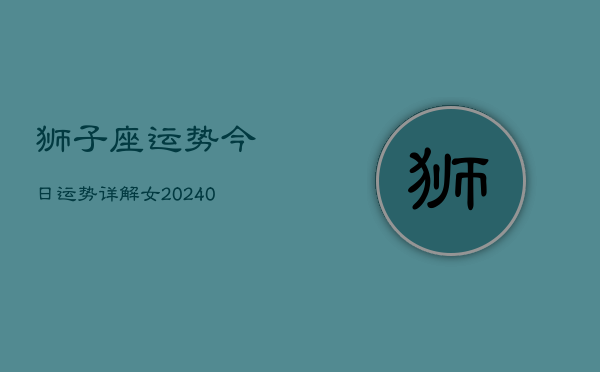 狮子座运势今

日运势详解女20240

狮